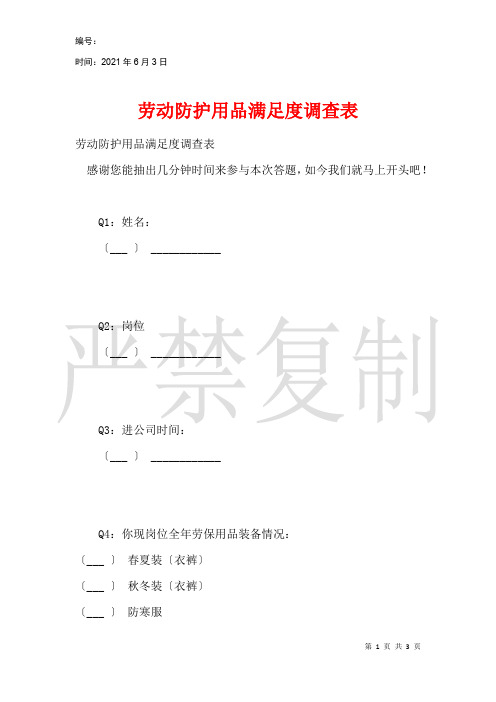 编号：

时间：2021 年 6 月 3 日

劳动防护用品满足度调查表

劳动防护用品满足度调查表

感谢您能抽出几分钟时间来参与本次答题，如今我们就马上开头吧！

Q1：姓名：

〔___ 〕 ____________

Q2：岗位

〔___ 〕 ____________

严禁复制

Q3：进公司时间：

〔___ 〕 ____________

Q4：你现岗位全年劳保用品装备情况：

〔___ 〕 春夏装〔衣裤〕

〔___ 〕 秋冬装〔衣裤〕

〔___ 〕 防寒服

第 1 页 共 3 页